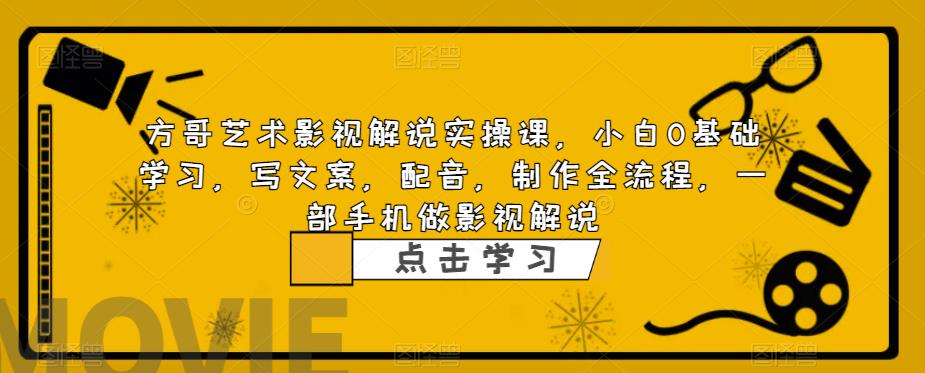 方哥艺术影视解说实操课，小白0基础学习，写文案，配音，制作全流程，一部手机做影视解说

点击学习

MOVIE